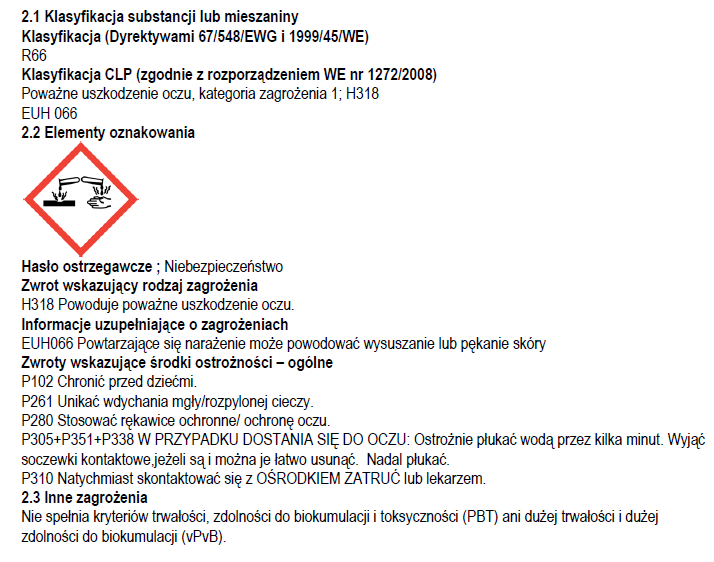 2.1 Klasyfikacja substancji lub mieszaniny
Klasyfikacja (Dyrektywami 67/548/EWG i 1999/45/WE)
R66
Klasyfikacja CLP (zgodnie z rozporządzeniem WE nr 1272/2008)
Poważne uszkodzenie oczu, kategoria zagrożenia 1; H318
EUH 066
2.2 Elementy oznakowania

Hasło ostrzegawcze ; Niebezpieczeństwo
Zwrot wskazujący rodzaj zagrożenia
H318 Powoduje poważne uszkodzenie oczu.
Informacje uzupełniające o zagrożeniach
EUH066 Powtarzające się narażenie może powodować wysuszanie lub pękanie skóry
Zwroty wskazujące środki ostrożności – ogólne
P102 Chronić przed dziećmi.
P261 Unikać wdychania mgły/rozpylonej cieczy.
P280 Stosować rękawice ochronne/ ochronę oczu.
P305+P351+P338 W PRZYPADKU DOSTANIA SIĘ DO OCZU: Ostrożnie płukać wodą przez kilka minut. Wyjąć soczewki kontaktowe,jeżeli są i można je łatwo usunąć. Nadal płukać.
P310 Natychmiast skontaktować się z OŚRODKIEM ZATRUĆ lub lekarzem.
2.3 Inne zagrożenia
Nie spełnia kryteriów trwałości, zdolności do biokumulacji i toksyczności (PBT) ani dużej trwałości i dużej zdolności do biokumulacji (vPvB).